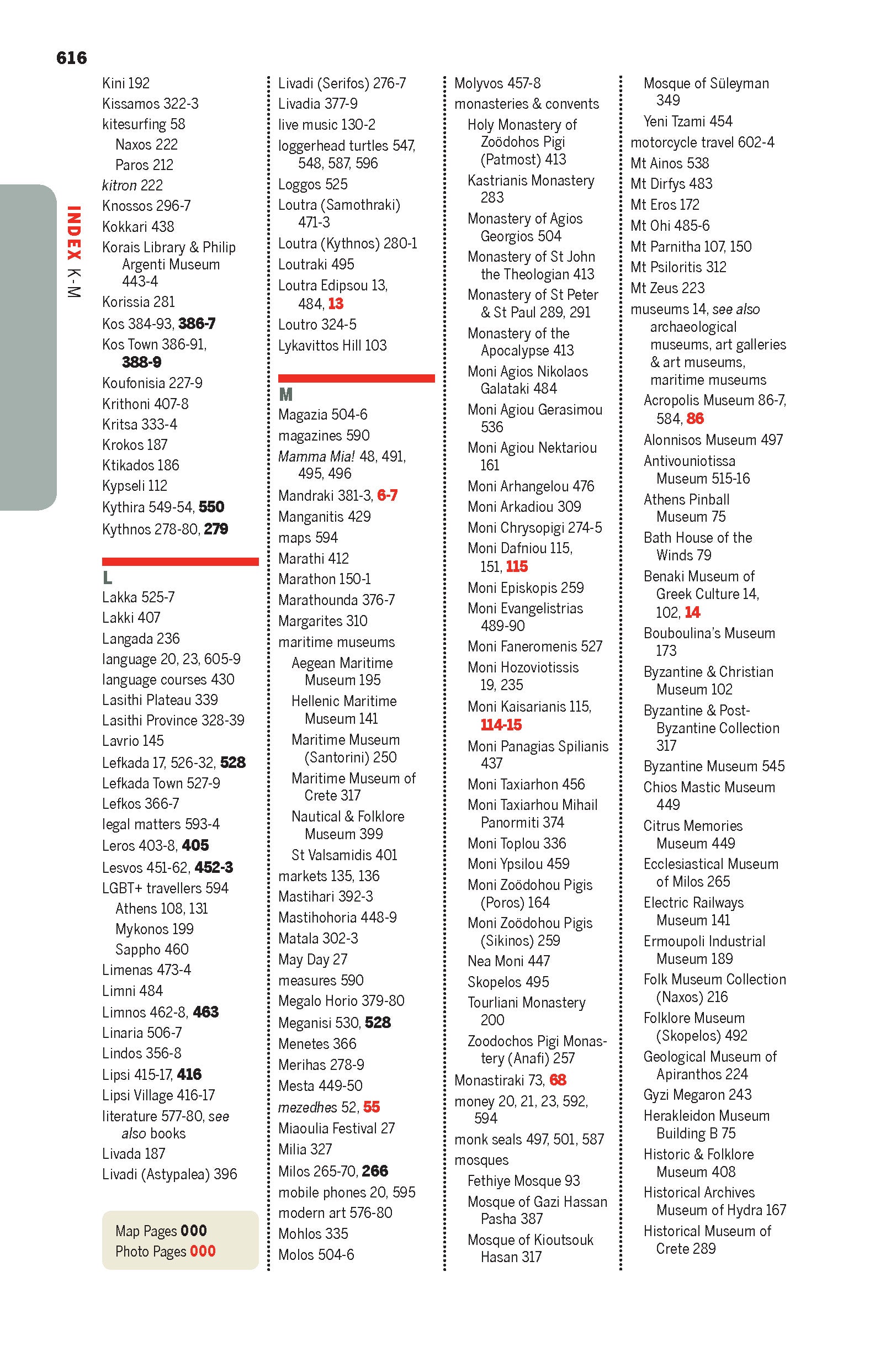 616

INDEX K-M

Kini 192
Kissamos 322-3
kitesurfing 58
Naxos 222
Paros 212
kitron 222
Knossos 296-7
Kokkari 438
Korais Library & Philip Argenti Museum 443-4
Korissia 281
Kos 384-93, 386-7
Kos Town 386-91, 388-9
Koufonisia 227-9
Krithoni 407-8
Kritsa 333-4
Krokos 187
Ktikados 186
Kypseli 112
Kythira 549-54, 550
Kythnos 278-80, 279

L
Lakka 525-7
Lakki 407
Langada 236
language 20, 23, 605-9
language courses 430
Lasithi Plateau 339
Lasithi Province 328-39
Lavrio 145
Lefkada 17, 526-32, 528
Lefkada Town 527-9
Lefkos 366-7
legal matters 593-4
Leros 403-8, 405
Lesvos 451-62, 452-3
LGBT+ travellers 594
Athens 108, 131
Mykonos 199
Sappho 460
Limenas 473-4
Limni 484
Limnos 462-8, 463
Linaria 506-7
Lindos 356-8
Lipsi 415-17, 416
Lipsi Village 416-17
literature 577-80, see also books
Livada 187
Livadi (Astypalea) 396

Map Pages 000
Photo Pages 000

Livadi (Serifos) 276-7
Livadia 377-9
live music 130-2
loggerhead turtles 547, 548, 587, 596
Loggos 525
Loutra (Samothraki) 471-3
Loutra (Kythnos) 280-1
Loutraki 495
Loutra Edipsou 13, 484, 13
Loutro 324-5
Lykavittos Hill 103

M
Magazia 504-6
magazines 590
Mamma Mia! 48, 491, 495, 496
Mandraki 381-3, 6-7
Manganitis 429
maps 594
Marathi 412
Marathon 150-1
Marathounda 376-7
Margarites 310
maritime museums
Aegean Maritime Museum 195
Hellenic Maritime Museum 141
Maritime Museum (Santorini) 250
Maritime Museum of Crete 317
Nautical & Folklore Museum 399
St Valsamidis 401
markets 135, 136
Mastihari 392-3
Mastihohoria 448-9
Matala 302-3
May Day 27
measures 590
Megalo Horio 379-80
Meganisi 530, 528
Menetes 366
Merihas 278-9
Mesta 449-50
mezedhes 52, 55
Miaoulia Festival 27
Milia 327
Milos 265-70, 266
mobile phones 20, 595
modern art 576-80
Mohlos 335
Molos 504-6

Molyvos 457-8
monasteries & convents
Holy Monastery of Zoödohos Pigi (Patmost) 413
Kastrianis Monastery 283
Monastery of Agios Georgios 504
Monastery of St John the Theologian 413
Monastery of St Peter & St Paul 289, 291
Monastery of the Apocalypse 413
Moni Agios Nikolaos Galataki 484
Moni Agiou Gerasimou 536
Moni Agiou Nektariou 161
Moni Arhangelou 476
Moni Arkadiou 309
Moni Chrysopigi 274-5
Moni Dafniou 115, 151, 115
Moni Episkopis 259
Moni Evangelistrias 489-90
Moni Faneromenis 527
Moni Hozoviotissis 19, 235
Moni Kaisarianis 115, 114-15
Moni Panagias Spilianis 437
Moni Taxiarhon 456
Moni Taxiarhou Mihail Panormiti 374
Moni Toplou 336
Moni Ypsilou 459
Moni Zoödohou Pigis (Poros) 164
Moni Zoödohou Pigis (Sikinos) 259
Nea Moni 447
Skopelos 495
Tourliani Monastery 200
Zoodochos Pigi Monastery (Anafi) 257
Monastiraki 73, 68
money 20, 21, 23, 592, 594
monk seals 497, 501, 587
mosques
Fethiye Mosque 93
Mosque of Gazi Hassan Pasha 387
Mosque of Kioutsouk Hasan 317

Mosque of Süleyman 349
Yeni Tzami 454
motorcycle travel 602-4
Mt Ainos 538
Mt Dirfys 483
Mt Eros 172
Mt Ohi 485-6
Mt Parnitha 107, 150
Mt Psiloritis 312
Mt Zeus 223
museums 14, see also archaeological museums, art galleries & art museums, maritime museums
Acropolis Museum 86-7, 584, 86
Alonnisos Museum 497
Antivouniotissa Museum 515-16
Athens Pinball Museum 75
Bath House of the Winds 79
Benaki Museum of Greek Culture 14, 102, 14
Bouboulina's Museum 173
Byzantine & Christian Museum 102
Byzantine & Post-Byzantine Collection 317
Byzantine Museum 545
Chios Mastic Museum 449
Citrus Memories Museum 449
Ecclesiastical Museum of Milos 265
Electric Railways Museum 141
Ermoupoli Industrial Museum 189
Folk Museum Collection (Naxos) 216
Folklore Museum (Skopelos) 492
Geological Museum of Apiranthos 224
Gyzi Megaron 243
Herakleidon Museum Building B 75
Historic & Folklore Museum 408
Historical Archives Museum of Hydra 167
Historical Museum of Crete 289